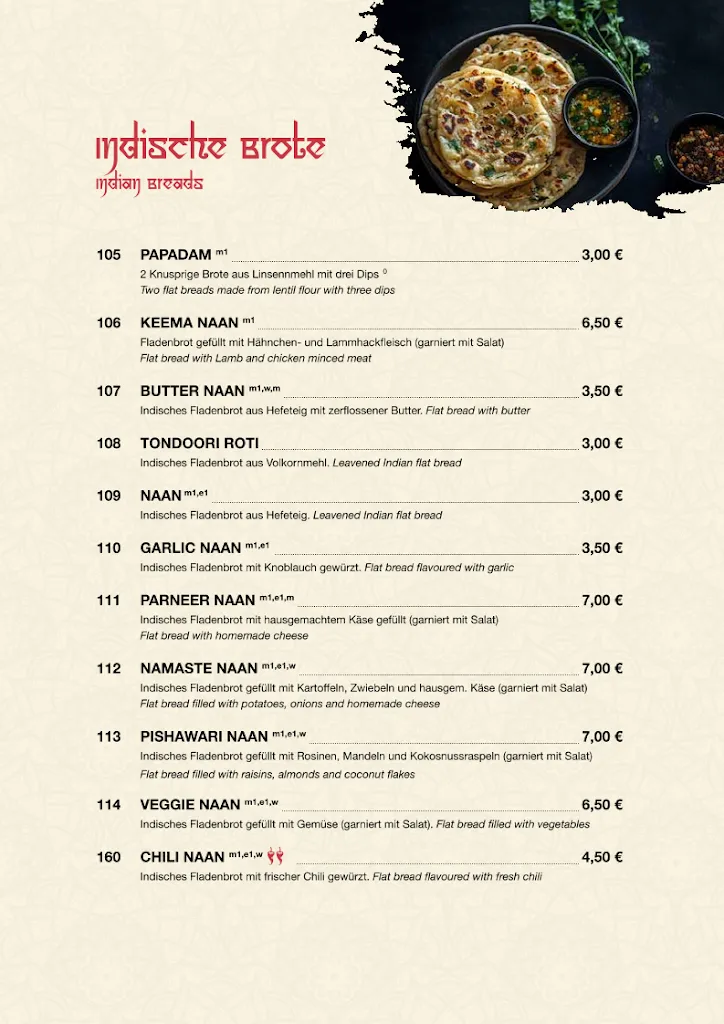 Indische Brote
Indian Breads

105 PAPADAM $^{m1}$ 3,00 €
2 Knusprige Brote aus Linsennmehl mit drei Dips $^{0}$
Two flat breads made from lentil flour with three dips

106 KEEMA NAAN $^{m1}$ 6,50 €
Fladenbrot gefüllt mit Hähnchen- und Lammhackfleisch (garniert mit Salat)
Flat bread with Lamb and chicken minced meat

107 BUTTER NAAN $^{m1,w,m}$ 3,50 €
Indisches Fladenbrot aus Hefeteig mit zerflossener Butter. Flat bread with butter

108 TONDOORI ROTI 3,00 €
Indisches Fladenbrot aus Volkornmehl. Leavened Indian flat bread

109 NAAN $^{m1,e1}$ 3,00 €
Indisches Fladenbrot aus Hefeteig. Leavened Indian flat bread

110 GARLIC NAAN $^{m1,e1}$ 3,50 €
Indisches Fladenbrot mit Knoblauch gewürzt. Flat bread flavoured with garlic

111 PARNEER NAAN $^{m1,e1,m}$ 7,00 €
Indisches Fladenbrot mit hausgemachtem Käse gefüllt (garniert mit Salat)
Flat bread with homemade cheese

112 NAMASTE NAAN $^{m1,e1,w}$ 7,00 €
Indisches Fladenbrot gefüllt mit Kartoffeln, Zwiebeln und hausgem. Käse (garniert mit Salat)
Flat bread filled with potatoes, onions and homemade cheese

113 PISHAWARI NAAN $^{m1,e1,w}$ 7,00 €
Indisches Fladenbrot gefüllt mit Rosinen, Mandeln und Kokosnussraspeln (garniert mit Salat)
Flat bread filled with raisins, almonds and coconut flakes

114 VEGGIE NAAN $^{m1,e1,w}$ 6,50 €
Indisches Fladenbrot gefüllt mit Gemüse (garniert mit Salat). Flat bread filled with vegetables

160 CHILI NAAN $^{m1,e1,w}$ 4,50 €
Indisches Fladenbrot mit frischer Chili gewürzt. Flat bread flavoured with fresh chili